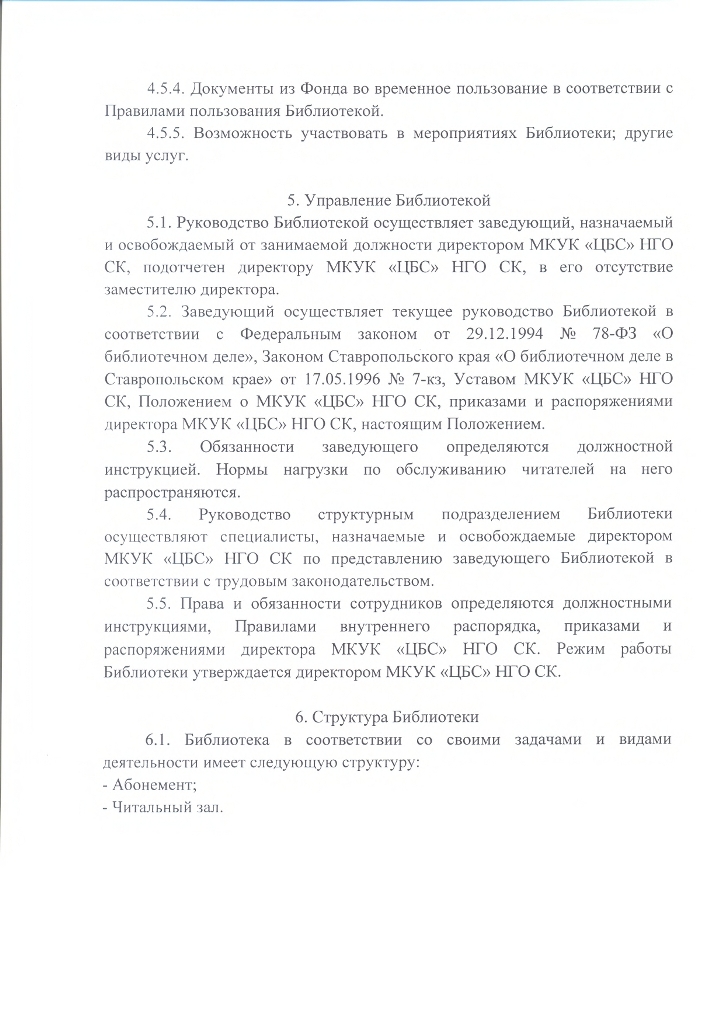 4.5.4. Документы из Фонда во временное пользование в соответствии с Правилами пользования Библиотекой.

4.5.5. Возможность участвовать в мероприятиях Библиотеки; другие виды услуг.

5. Управление Библиотекой

5.1. Руководство Библиотекой осуществляет заведующий, назначаемый и освобождаемый от занимаемой должности директором МКУК «ЦБС» НГО СК, подотчетен директору МКУК «ЦБС» НГО СК, в его отсутствие заместителю директора.

5.2. Заведующий осуществляет текущее руководство Библиотекой в соответствии с Федеральным законом от 29.12.1994 № 78-ФЗ «О библиотечном деле», Законом Ставропольского края «О библиотечном деле в Ставропольском крае» от 17.05.1996 № 7-кз, Уставом МКУК «ЦБС» НГО СК, Положением о МКУК «ЦБС» НГО СК, приказами и распоряжениями директора МКУК «ЦБС» НГО СК, настоящим Положением.

5.3. Обязанности заведующего определяются должностной инструкцией. Нормы нагрузки по обслуживанию читателей на него распространяются.

5.4. Руководство структурным подразделением Библиотеки осуществляют специалисты, назначаемые и освобождаемые директором МКУК «ЦБС» НГО СК по представлению заведующего Библиотекой в соответствии с трудовым законодательством.

5.5. Права и обязанности сотрудников определяются должностными инструкциями, Правилами внутреннего распорядка, приказами и распоряжениями директора МКУК «ЦБС» НГО СК. Режим работы Библиотеки утверждается директором МКУК «ЦБС» НГО СК.

6. Структура Библиотеки

6.1. Библиотека в соответствии со своими задачами и видами деятельности имеет следующую структуру:
- Абонемент;
- Читальный зал.